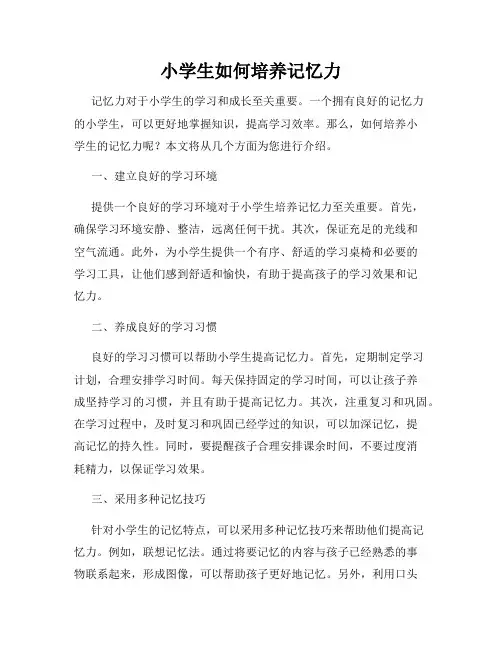 小学生如何培养记忆力

记忆力对于小学生的学习和成长至关重要。一个拥有良好的记忆力的小学生，可以更好地掌握知识，提高学习效率。那么，如何培养小学生的记忆力呢？本文将从几个方面为您进行介绍。

一、建立良好的学习环境

提供一个良好的学习环境对于小学生培养记忆力至关重要。首先，确保学习环境安静、整洁，远离任何干扰。其次，保证充足的光线和空气流通。此外，为小学生提供一个有序、舒适的学习桌椅和必要的学习工具，让他们感到舒适和愉快，有助于提高孩子的学习效果和记忆力。

二、养成良好的学习习惯

良好的学习习惯可以帮助小学生提高记忆力。首先，定期制定学习计划，合理安排学习时间。每天保持固定的学习时间，可以让孩子养成坚持学习的习惯，并且有助于提高记忆力。其次，注重复习和巩固。在学习过程中，及时复习和巩固已经学过的知识，可以加深记忆，提高记忆的持久性。同时，要提醒孩子合理安排课余时间，不要过度消耗精力，以保证学习效果。

三、采用多种记忆技巧

针对小学生的记忆特点，可以采用多种记忆技巧来帮助他们提高记忆力。例如，联想记忆法。通过将要记忆的内容与孩子已经熟悉的事物联系起来，形成图像，可以帮助孩子更好地记忆。另外，利用口头